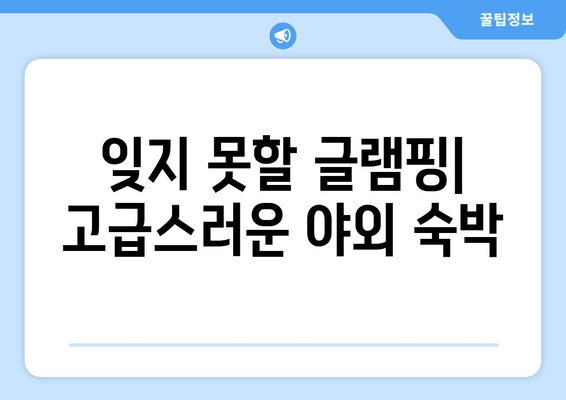 꿀팁정보

잊지 못할 글램핑| 고급스러운 야외 숙박